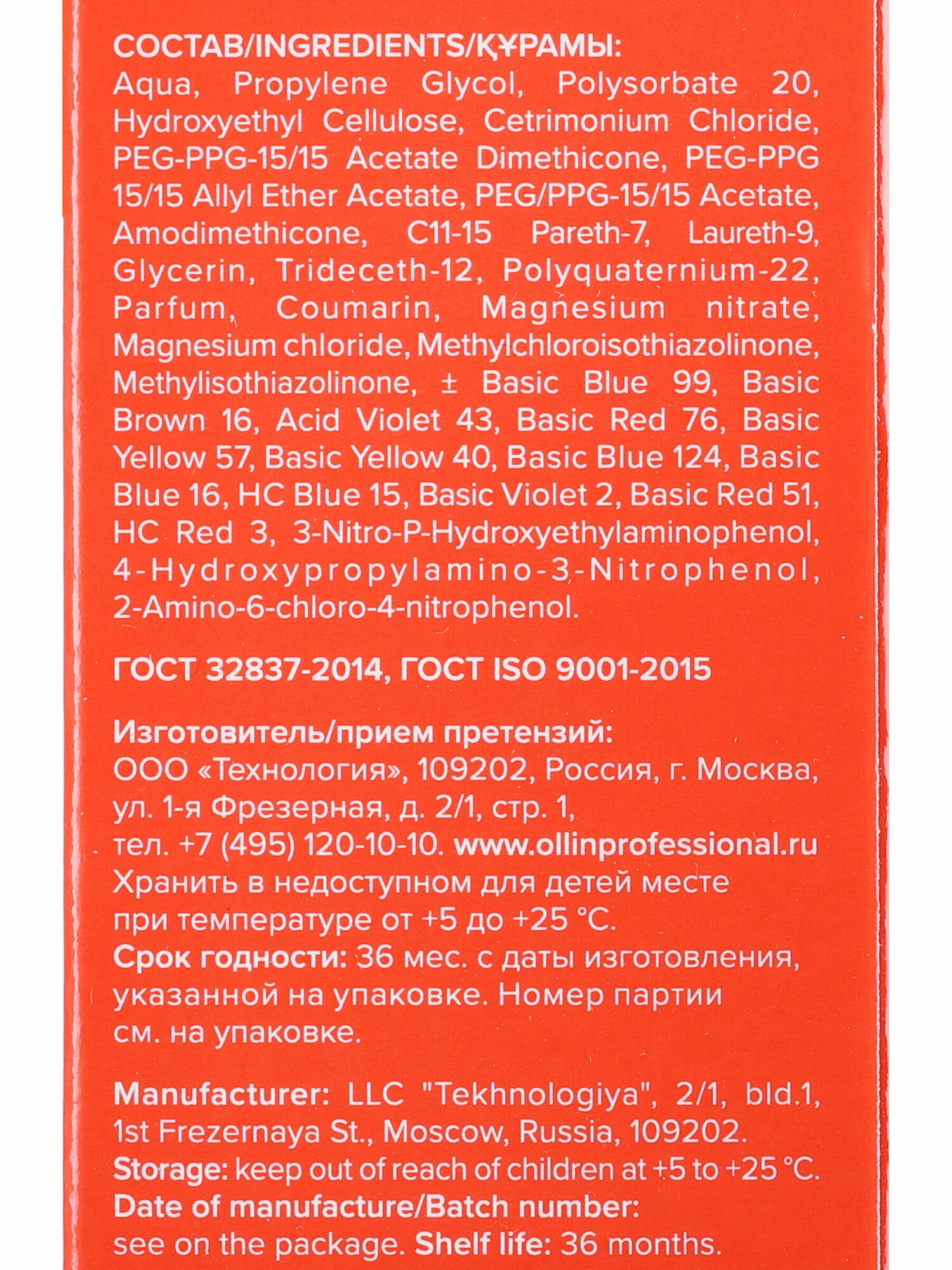 СОСТАВ/INGREDIENTS/ҚҰРАМЫ:
Aqua, Propylene Glycol, Polysorbate 20, Hydroxyethyl Cellulose, Cetrimonium Chloride, PEG-PPG-15/15 Acetate Dimethicone, PEG-PPG 15/15 Allyl Ether Acetate, PEG/PPG-15/15 Acetate, Amodimethicone, C11-15 Pareth-7, Laureth-9, Glycerin, Trideceth-12, Polyquaternium-22, Parfum, Coumarin, Magnesium nitrate, Magnesium chloride, Methylchloroisothiazolinone, Methylisothiazolinone, ± Basic Blue 99, Basic Brown 16, Acid Violet 43, Basic Red 76, Basic Yellow 57, Basic Yellow 40, Basic Blue 124, Basic Blue 16, HC Blue 15, Basic Violet 2, Basic Red 51, HC Red 3, 3-Nitro-P-Hydroxyethylaminophenol, 4-Hydroxypropylamino-3-Nitrophenol, 2-Amino-6-chloro-4-nitrophenol.

ГОСТ 32837-2014, ГОСТ ISO 9001-2015

Изготовитель/прием претензий:
ООО «Технология», 109202, Россия, г. Москва, ул. 1-я Фрезерная, д. 2/1, стр. 1, тел. +7 (495) 120-10-10. www.ollinprofessional.ru
Хранить в недоступном для детей месте при температуре от +5 до +25 °С.
Срок годности: 36 мес. с даты изготовления, указанной на упаковке. Номер партии см. на упаковке.

Manufacturer: LLC "Tekhnologiya", 2/1, bld.1, 1st Frezernaya St., Moscow, Russia, 109202.
Storage: keep out of reach of children at +5 to +25 °C.
Date of manufacture/Batch number: see on the package. Shelf life: 36 months.